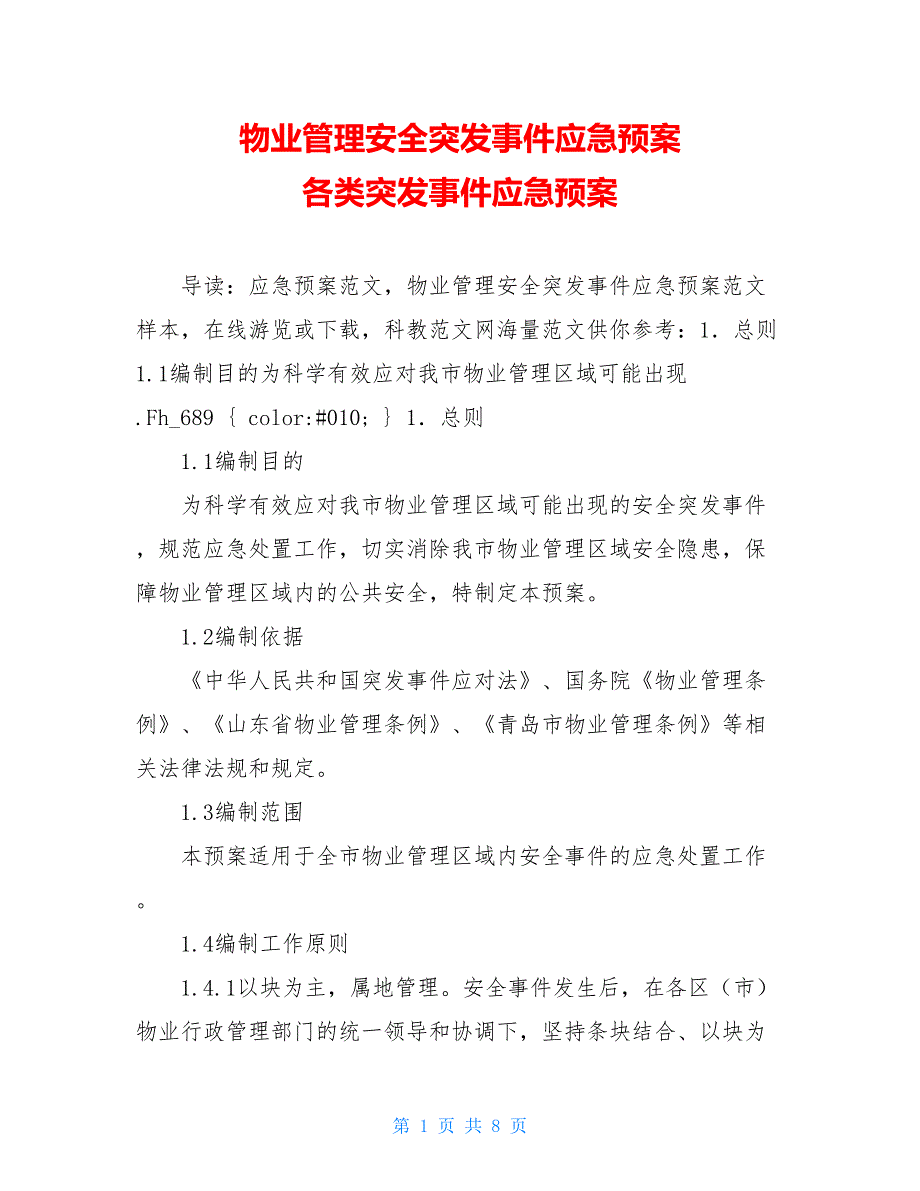 物业管理安全突发事件应急预案
各类突发事件应急预案

导读：应急预案范文，物业管理安全突发事件应急预案范文样本，在线游览或下载，科教范文网海量范文供你参考：1. 总则 1.1编制目的为科学有效应对我市物业管理区域可能出现 .Fh_689 { color:#010; } 1. 总则

1.1编制目的

为科学有效应对我市物业管理区域可能出现的安全突发事件，规范应急处置工作，切实消除我市物业管理区域安全隐患，保障物业管理区域内的公共安全，特制定本预案。

1.2编制依据

《中华人民共和国突发事件应对法》、国务院《物业管理条例》、《山东省物业管理条例》、《青岛市物业管理条例》等相关法律法规和规定。

1.3编制范围

本预案适用于全市物业管理区域内安全事件的应急处置工作。

1.4编制工作原则

1.4.1以块为主，属地管理。安全事件发生后，在各区（市）物业行政管理部门的统一领导和协调下，坚持条块结合、以块为

第 1 页 共 8 页